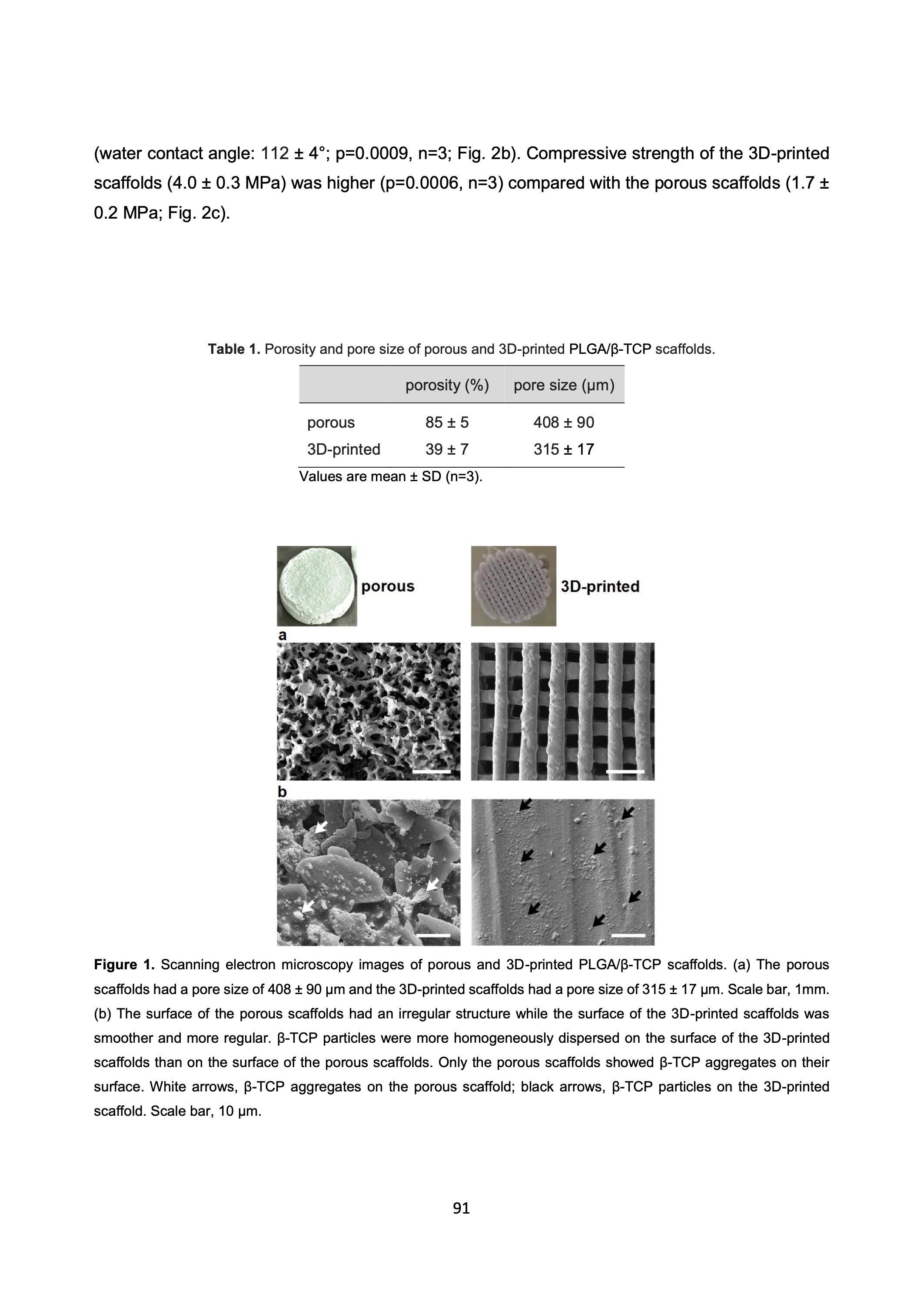 (water contact angle: 112 ± 4°; p=0.0009, n=3; Fig. 2b). Compressive strength of the 3D-printed scaffolds (4.0 ± 0.3 MPa) was higher (p=0.0006, n=3) compared with the porous scaffolds (1.7 ± 0.2 MPa; Fig. 2c).

**Table 1.** Porosity and pore size of porous and 3D-printed PLGA/β-TCP scaffolds.

| | porosity (%) | pore size (μm) |
|---|---|---|
| porous | 85 ± 5 | 408 ± 90 |
| 3D-printed | 39 ± 7 | 315 ± 17 |

Values are mean ± SD (n=3).

porous

3D-printed

a

b

**Figure 1.** Scanning electron microscopy images of porous and 3D-printed PLGA/β-TCP scaffolds. (a) The porous scaffolds had a pore size of 408 ± 90 μm and the 3D-printed scaffolds had a pore size of 315 ± 17 μm. Scale bar, 1mm. (b) The surface of the porous scaffolds had an irregular structure while the surface of the 3D-printed scaffolds was smoother and more regular. β-TCP particles were more homogeneously dispersed on the surface of the 3D-printed scaffolds than on the surface of the porous scaffolds. Only the porous scaffolds showed β-TCP aggregates on their surface. White arrows, β-TCP aggregates on the porous scaffold; black arrows, β-TCP particles on the 3D-printed scaffold. Scale bar, 10 μm.

91